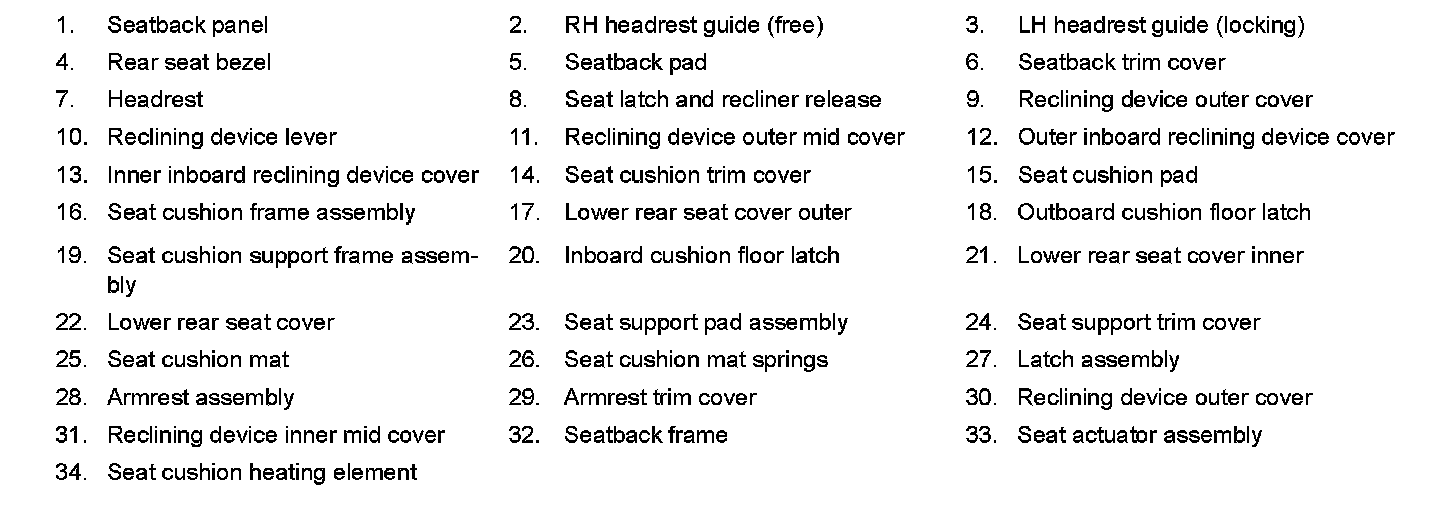 1. Seatback panel
2. RH headrest guide (free)
3. LH headrest guide (locking)
4. Rear seat bezel
5. Seatback pad
6. Seatback trim cover
7. Headrest
8. Seat latch and recliner release
9. Reclining device outer cover
10. Reclining device lever
11. Reclining device outer mid cover
12. Outer inboard reclining device cover
13. Inner inboard reclining device cover
14. Seat cushion trim cover
15. Seat cushion pad
16. Seat cushion frame assembly
17. Lower rear seat cover outer
18. Outboard cushion floor latch
19. Seat cushion support frame assembly
20. Inboard cushion floor latch
21. Lower rear seat cover inner
22. Lower rear seat cover
23. Seat support pad assembly
24. Seat support trim cover
25. Seat cushion mat
26. Seat cushion mat springs
27. Latch assembly
28. Armrest assembly
29. Armrest trim cover
30. Reclining device outer cover
31. Reclining device inner mid cover
32. Seatback frame
33. Seat actuator assembly
34. Seat cushion heating element